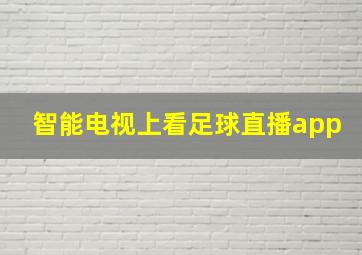 智能电视上看足球直播app